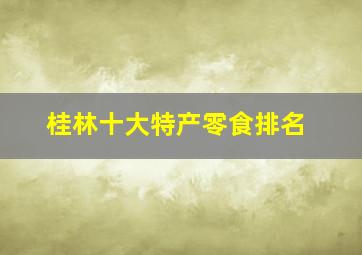 桂林十大特产零食排名